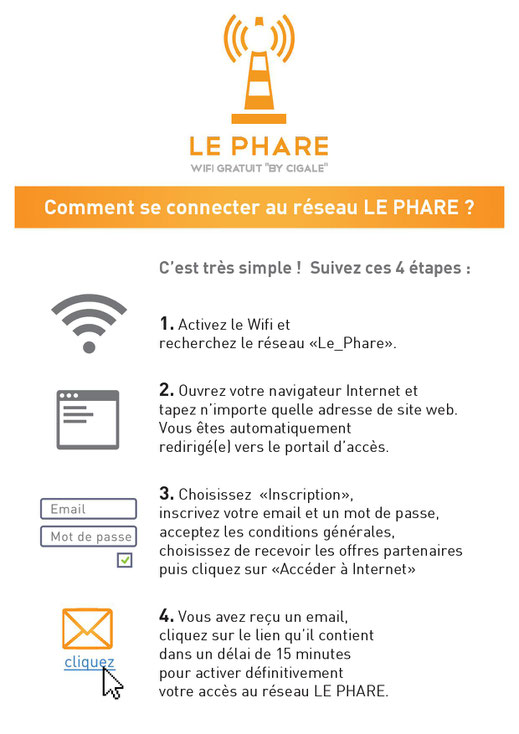 LE PHARE
WIFI GRATUIT "BY CIGALE"

Comment se connecter au réseau LE PHARE ?

C'est très simple ! Suivez ces 4 étapes :

1. Activez le Wifi et recherchez le réseau «Le_Phare».

2. Ouvrez votre navigateur Internet et tapez n'importe quelle adresse de site web. Vous êtes automatiquement redirigé(e) vers le portail d'accès.

Email
Mot de passe

3. Choisissez «Inscription», inscrivez votre email et un mot de passe, acceptez les conditions générales, choisissez de recevoir les offres partenaires puis cliquez sur «Accéder à Internet»

cliquez

4. Vous avez reçu un email, cliquez sur le lien qu'il contient dans un délai de 15 minutes pour activer définitivement votre accès au réseau LE PHARE.